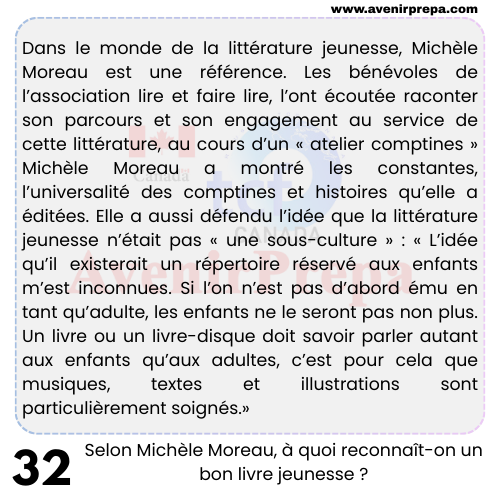 www.avenirprepa.com

Dans le monde de la littérature jeunesse, Michèle Moreau est une référence. Les bénévoles de l'association lire et faire lire, l'ont écoutée raconter son parcours et son engagement au service de cette littérature, au cours d'un « atelier comptines » Michèle Moreau a montré les constantes, l'universalité des comptines et histoires qu'elle a éditées. Elle a aussi défendu l'idée que la littérature jeunesse n'était pas « une sous-culture » : « L'idée qu'il existerait un répertoire réservé aux enfants m'est inconnues. Si l'on n'est pas d'abord ému en tant qu'adulte, les enfants ne le seront pas non plus. Un livre ou un livre-disque doit savoir parler autant aux enfants qu'aux adultes, c'est pour cela que musiques, textes et illustrations sont particulièrement soignés.»

Canada
tcf
CANADA
AvenirPrepa

32 Selon Michèle Moreau, à quoi reconnaît-on un bon livre jeunesse ?